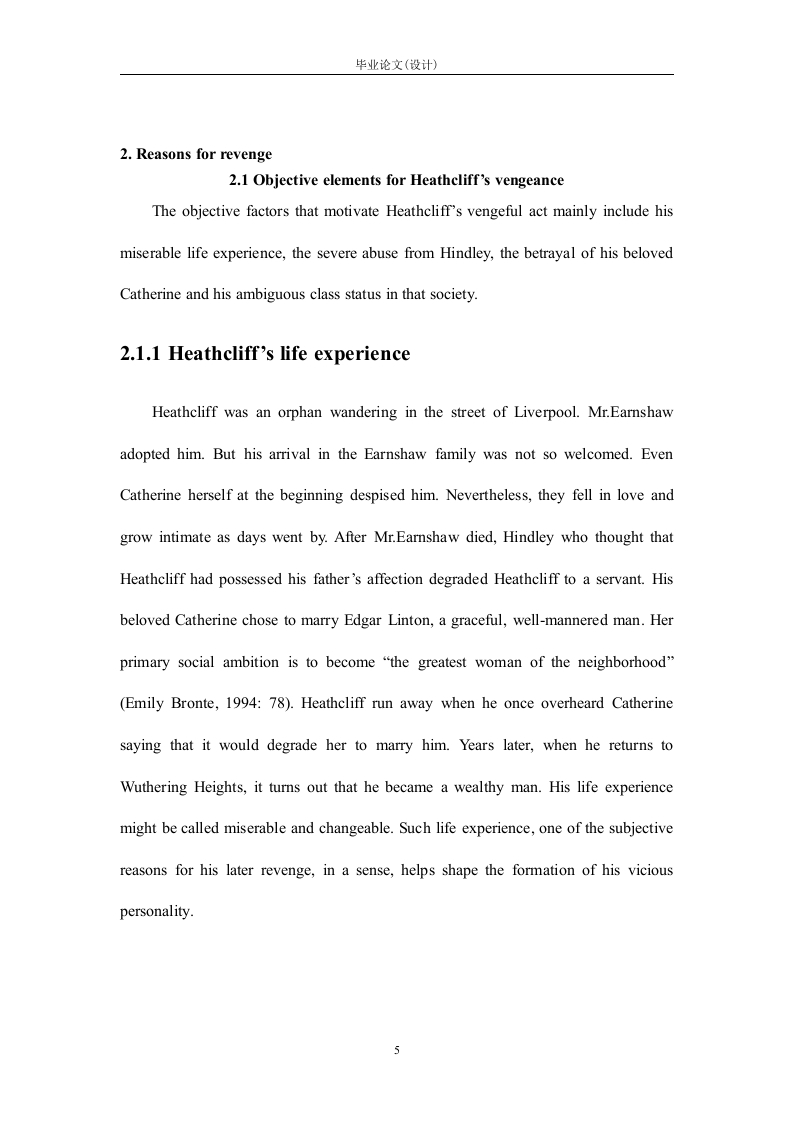 毕业论文(设计)

2. Reasons for revenge

2.1 Objective elements for Heathcliff's vengeance

The objective factors that motivate Heathcliff's vengeful act mainly include his miserable life experience, the severe abuse from Hindley, the betrayal of his beloved Catherine and his ambiguous class status in that society.

2.1.1 Heathcliff's life experience

Heathcliff was an orphan wandering in the street of Liverpool. Mr.Earnshaw adopted him. But his arrival in the Earnshaw family was not so welcomed. Even Catherine herself at the beginning despised him. Nevertheless, they fell in love and grow intimate as days went by. After Mr.Earnshaw died, Hindley who thought that Heathcliff had possessed his father's affection degraded Heathcliff to a servant. His beloved Catherine chose to marry Edgar Linton, a graceful, well-mannered man. Her primary social ambition is to become "the greatest woman of the neighborhood" (Emily Bronte, 1994: 78). Heathcliff run away when he once overheard Catherine saying that it would degrade her to marry him. Years later, when he returns to Wuthering Heights, it turns out that he became a wealthy man. His life experience might be called miserable and changeable. Such life experience, one of the subjective reasons for his later revenge, in a sense, helps shape the formation of his vicious personality.

5